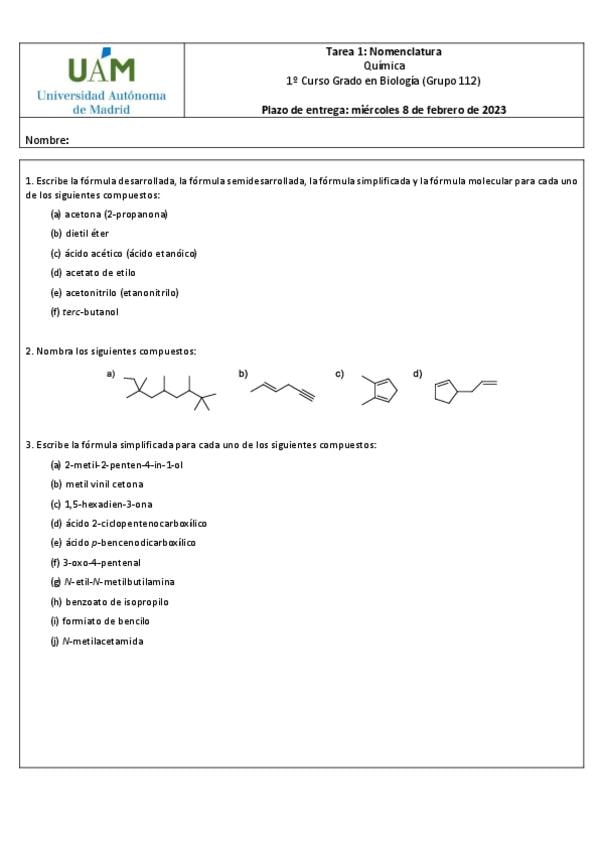 UAM
Universidad Autónoma de Madrid

Tarea 1: Nomenclatura
Química
1º Curso Grado en Biología (Grupo 112)

Plazo de entrega: miércoles 8 de febrero de 2023

Nombre:

1. Escribe la fórmula desarrollada, la fórmula semidesarrollada, la fórmula simplificada y la fórmula molecular para cada uno de los siguientes compuestos:

(a) acetona (2-propanona)

(b) dietil éter

(c) ácido acético (ácido etanóico)

(d) acetato de etilo

(e) acetonitrilo (etanonitrilo)

(f) terc-butanol

2. Nombra los siguientes compuestos:

a)
b)
c)
d)

3. Escribe la fórmula simplificada para cada uno de los siguientes compuestos:

(a) 2-metil-2-penten-4-in-1-ol

(b) metil vinil cetona

(c) 1,5-hexadien-3-ona

(d) ácido 2-ciclopentenocarboxílico

(e) ácido p-bencenodicarboxílico

(f) 3-oxo-4-pentenal

(g) N-etil-N-metilbutilamina

(h) benzoato de isopropilo

(i) formiato de bencilo

(j) N-metilacetamida